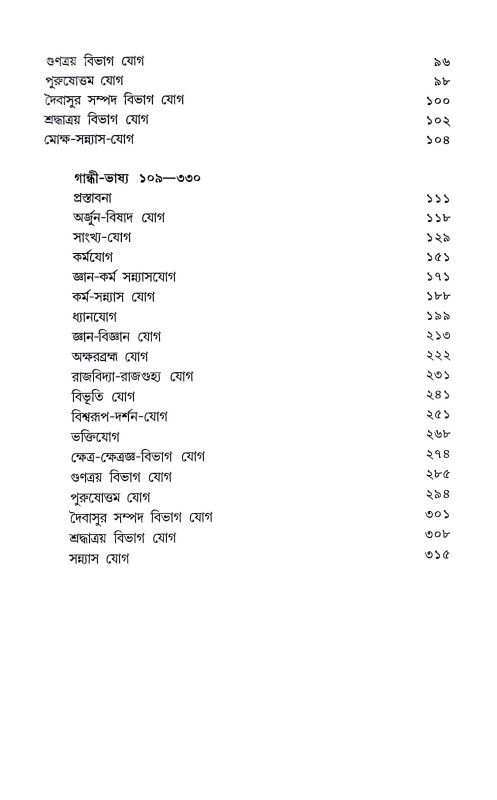 গুণত্রয় বিভাগ যোগ ৯৬
পুরুষোত্তম যোগ ৯৮
দৈবাসুর সম্পদ বিভাগ যোগ ১০০
শ্রদ্ধাত্রয় বিভাগ যোগ ১০২
মোক্ষ-সন্ন্যাস-যোগ ১০৪

গান্ধী-ভাষ্য ১০৯—৩৩০
প্রস্তাবনা ১১১
অর্জুন-বিষাদ যোগ ১১৮
সাংখ্য-যোগ ১২৯
কর্মযোগ ১৫১
জ্ঞান-কর্ম সন্ন্যাসযোগ ১৭১
কর্ম-সন্ন্যাস যোগ ১৮৮
ধ্যানযোগ ১৯৯
জ্ঞান-বিজ্ঞান যোগ ২১৩
অক্ষরব্রহ্ম যোগ ২২২
রাজবিদ্যা-রাজগুহ্য যোগ ২৩১
বিভূতি যোগ ২৪১
বিশ্বরূপ-দর্শন-যোগ ২৫১
ভক্তিযোগ ২৬৮
ক্ষেত্র-ক্ষেত্রজ্ঞ-বিভাগ যোগ ২৭৪
গুণত্রয় বিভাগ যোগ ২৮৫
পুরুষোত্তম যোগ ২৯৪
দৈবাসুর সম্পদ বিভাগ যোগ ৩০১
শ্রদ্ধাত্রয় বিভাগ যোগ ৩০৮
সন্ন্যাস যোগ ৩১৫